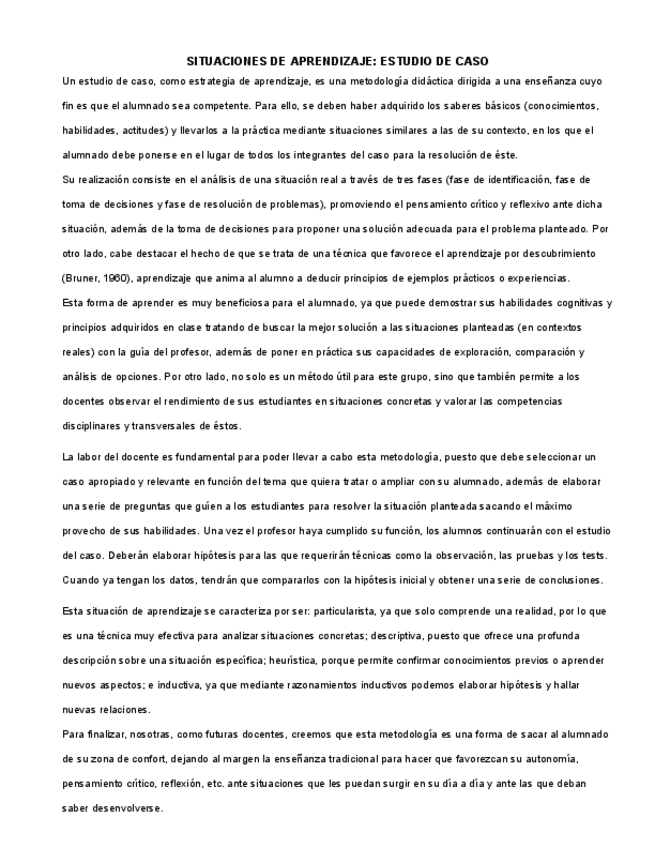 SITUACIONES DE APRENDIZAJE: ESTUDIO DE CASO

Un estudio de caso, como estrategia de aprendizaje, es una metodología didáctica dirigida a una enseñanza cuyo fin es que el alumnado sea competente. Para ello, se deben haber adquirido los saberes básicos (conocimientos, habilidades, actitudes) y llevarlos a la práctica mediante situaciones similares a las de su contexto, en los que el alumnado debe ponerse en el lugar de todos los integrantes del caso para la resolución de éste.
Su realización consiste en el análisis de una situación real a través de tres fases (fase de identificación, fase de toma de decisiones y fase de resolución de problemas), promoviendo el pensamiento crítico y reflexivo ante dicha situación, además de la toma de decisiones para proponer una solución adecuada para el problema planteado. Por otro lado, cabe destacar el hecho de que se trata de una técnica que favorece el aprendizaje por descubrimiento (Bruner, 1960), aprendizaje que anima al alumno a deducir principios de ejemplos prácticos o experiencias.
Esta forma de aprender es muy beneficiosa para el alumnado, ya que puede demostrar sus habilidades cognitivas y principios adquiridos en clase tratando de buscar la mejor solución a las situaciones planteadas (en contextos reales) con la guía del profesor, además de poner en práctica sus capacidades de exploración, comparación y análisis de opciones. Por otro lado, no solo es un método útil para este grupo, sino que también permite a los docentes observar el rendimiento de sus estudiantes en situaciones concretas y valorar las competencias disciplinares y transversales de éstos.

La labor del docente es fundamental para poder llevar a cabo esta metodología, puesto que debe seleccionar un caso apropiado y relevante en función del tema que quiera tratar o ampliar con su alumnado, además de elaborar una serie de preguntas que guíen a los estudiantes para resolver la situación planteada sacando el máximo provecho de sus habilidades. Una vez el profesor haya cumplido su función, los alumnos continuarán con el estudio del caso. Deberán elaborar hipótesis para las que requerirán técnicas como la observación, las pruebas y los tests. Cuando ya tengan los datos, tendrán que compararlos con la hipótesis inicial y obtener una serie de conclusiones.

Esta situación de aprendizaje se caracteriza por ser: particularista, ya que solo comprende una realidad, por lo que es una técnica muy efectiva para analizar situaciones concretas; descriptiva, puesto que ofrece una profunda descripción sobre una situación específica; heurística, porque permite confirmar conocimientos previos o aprender nuevos aspectos; e inductiva, ya que mediante razonamientos inductivos podemos elaborar hipótesis y hallar nuevas relaciones.
Para finalizar, nosotras, como futuras docentes, creemos que esta metodología es una forma de sacar al alumnado de su zona de confort, dejando al margen la enseñanza tradicional para hacer que favorezcan su autonomía, pensamiento crítico, reflexión, etc. ante situaciones que les puedan surgir en su día a día y ante las que deban saber desenvolverse.